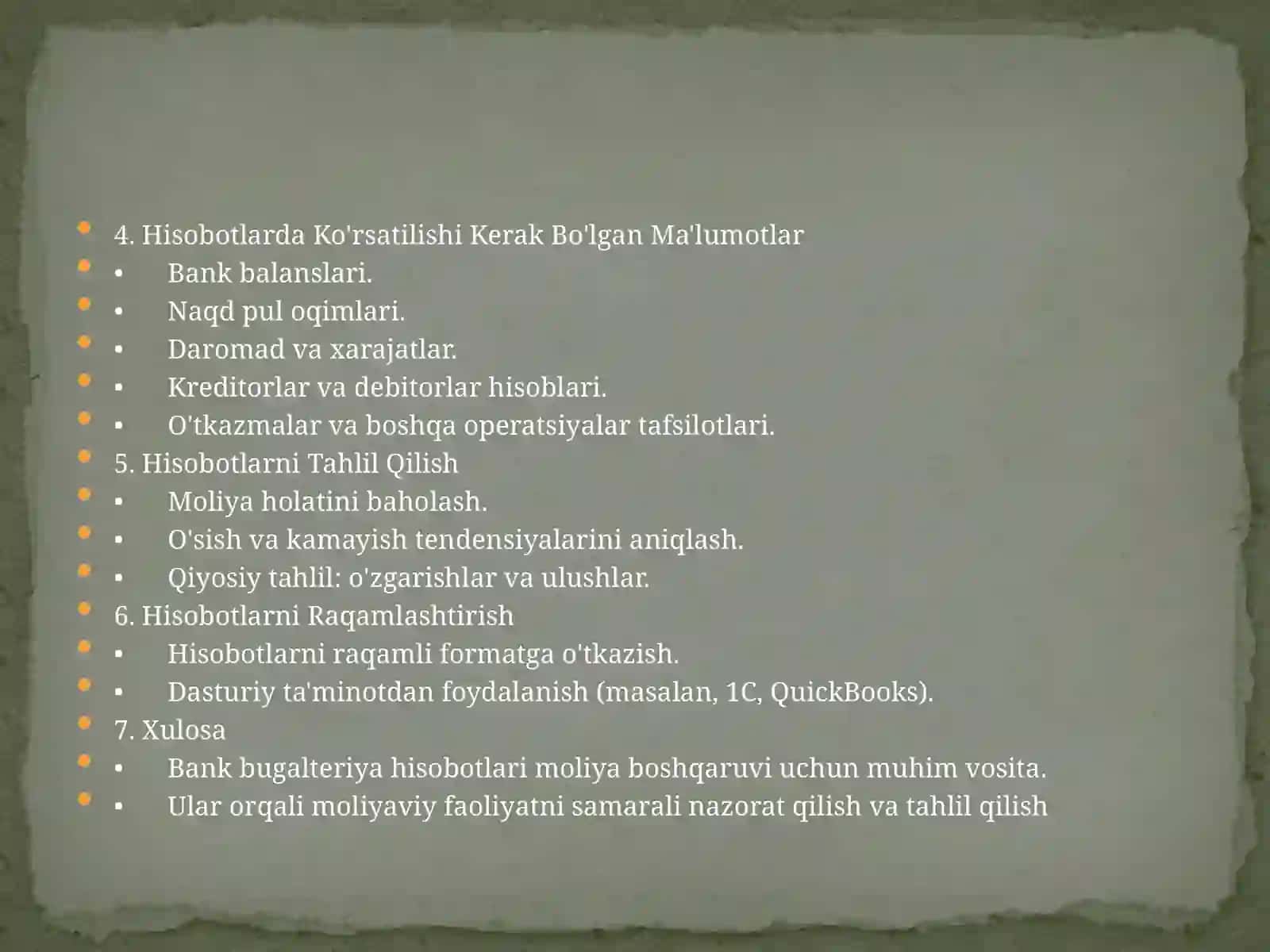 4. Hisobotlarda Ko'rsatilishi Kerak Bo'lgan Ma'lumotlar
▪ Bank balanslari.
▪ Naqd pul oqimlari.
▪ Daromad va xarajatlar.
▪ Kreditorlar va debitorlar hisoblari.
▪ O'tkazmalar va boshqa operatsiyalar tafsilotlari.
5. Hisobotlarni Tahlil Qilish
▪ Moliya holatini baholash.
▪ O'sish va kamayish tendensiyalarini aniqlash.
▪ Qiyosiy tahlil: o'zgarishlar va ulushlar.
6. Hisobotlarni Raqamlashtirish
▪ Hisobotlarni raqamli formatga o'tkazish.
▪ Dasturiy ta'minotdan foydalanish (masalan, 1C, QuickBooks).
7. Xulosa
▪ Bank bugalteriya hisobotlari moliya boshqaruvi uchun muhim vosita.
▪ Ular orqali moliyaviy faoliyatni samarali nazorat qilish va tahlil qilish